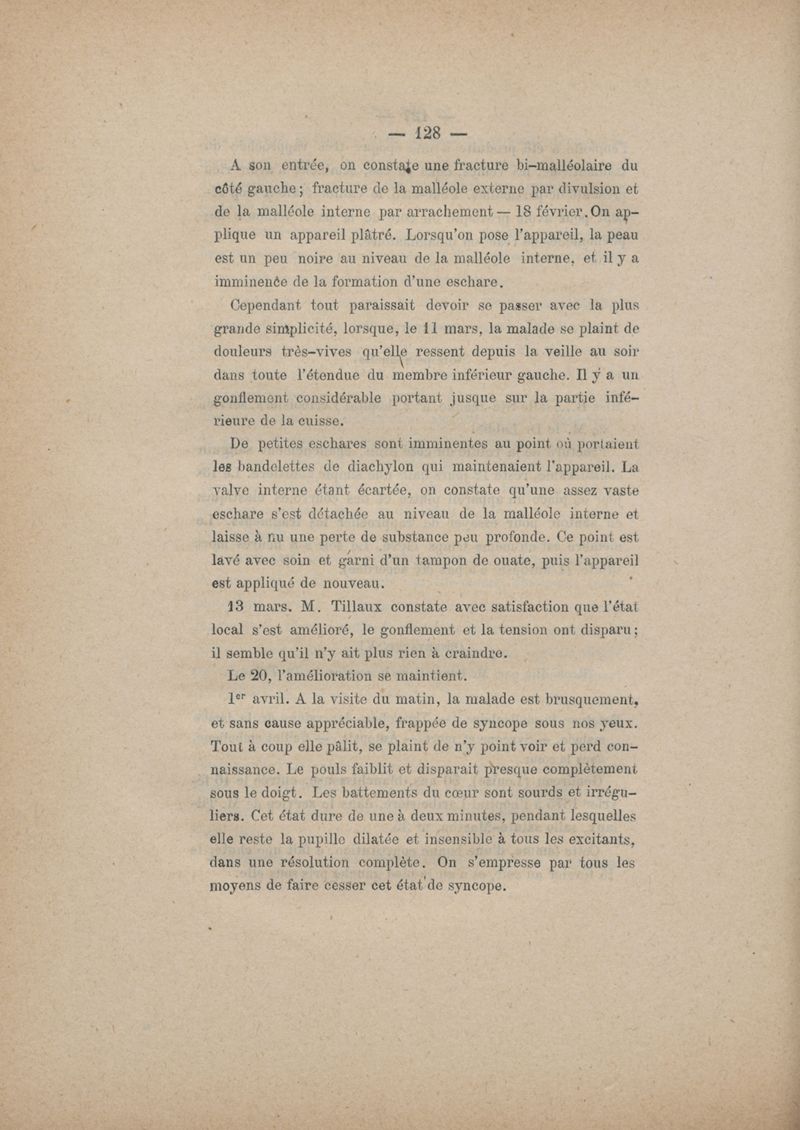 — 128 —

A son entrée, on constate une fracture bi-malléolaire du côté gauche; fracture de la malléole externe par divulsion et de la malléole interne par arrachement — 18 février. On applique un appareil plâtré. Lorsqu'on pose l'appareil, la peau est un peu noire au niveau de la malléole interne, et il y a imminence de la formation d'une eschare.

Cependant tout paraissait devoir se passer avec la plus grande simplicité, lorsque, le 11 mars, la malade se plaint de douleurs très-vives qu'elle ressent depuis la veille au soir dans toute l'étendue du membre inférieur gauche. Il y a un gonflement considérable portant jusque sur la partie inférieure de la cuisse.

De petites eschares sont imminentes au point où portaient les bandelettes de diachylon qui maintenaient l'appareil. La valve interne étant écartée, on constate qu'une assez vaste eschare s'est détachée au niveau de la malléole interne et laisse à nu une perte de substance peu profonde. Ce point est lavé avec soin et garni d'un tampon de ouate, puis l'appareil est appliqué de nouveau.

13 mars. M. Tillaux constate avec satisfaction que l'état local s'est amélioré, le gonflement et la tension ont disparu; il semble qu'il n'y ait plus rien à craindre.

Le 20, l'amélioration se maintient.

1er avril. A la visite du matin, la malade est brusquement, et sans cause appréciable, frappée de syncope sous nos yeux. Tout à coup elle pâlit, se plaint de n'y point voir et perd connaissance. Le pouls faiblit et disparait presque complètement sous le doigt. Les battements du cœur sont sourds et irréguliers. Cet état dure de une à deux minutes, pendant lesquelles elle reste la pupille dilatée et insensible à tous les excitants, dans une résolution complète. On s'empresse par tous les moyens de faire cesser cet état de syncope.